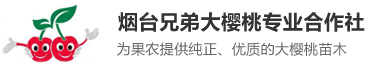 烟台兄弟大樱桃专业合作社

为果农提供纯正、优质的大樱桃苗木